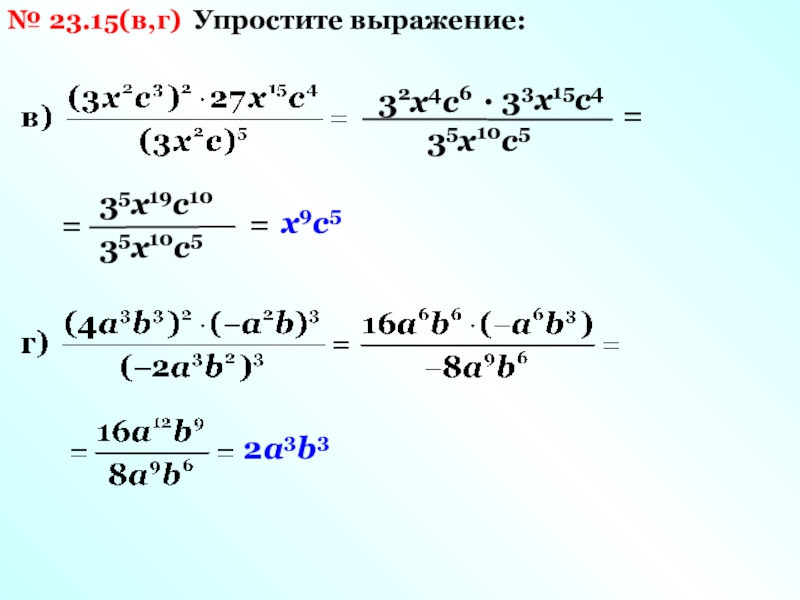 № 23.15(в,г) Упростите выражение:

в) $\frac{(3x^2c^3)^2 \cdot 27x^{15}c^4}{(3x^2c)^5} = \frac{3^2x^4c^6 \cdot 3^3x^{15}c^4}{3^5x^{10}c^5} =$

$= \frac{3^5x^{19}c^{10}}{3^5x^{10}c^5} = x^9c^5$

г) $\frac{(4a^3b^3)^2 \cdot (-a^2b)^3}{(-2a^3b^2)^3} = \frac{16a^6b^6 \cdot (-a^6b^3)}{-8a^9b^6} =$

$= \frac{16a^{12}b^9}{8a^9b^6} = 2a^3b^3$